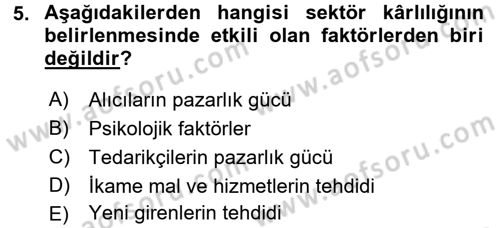 5. Aşağıdakilerden hangisi sektör kârlılığının belirlenmesinde etkili olan faktörlerden biri değildir?

A) Alıcıların pazarlık gücü
B) Psikolojik faktörler
C) Tedarikçilerin pazarlık gücü
D) İkame mal ve hizmetlerin tehdidi
E) Yeni girenlerin tehdidi

www.aofsoru.com
www.aofsoru.com
www.aofsoru.com
www.aofsoru.com